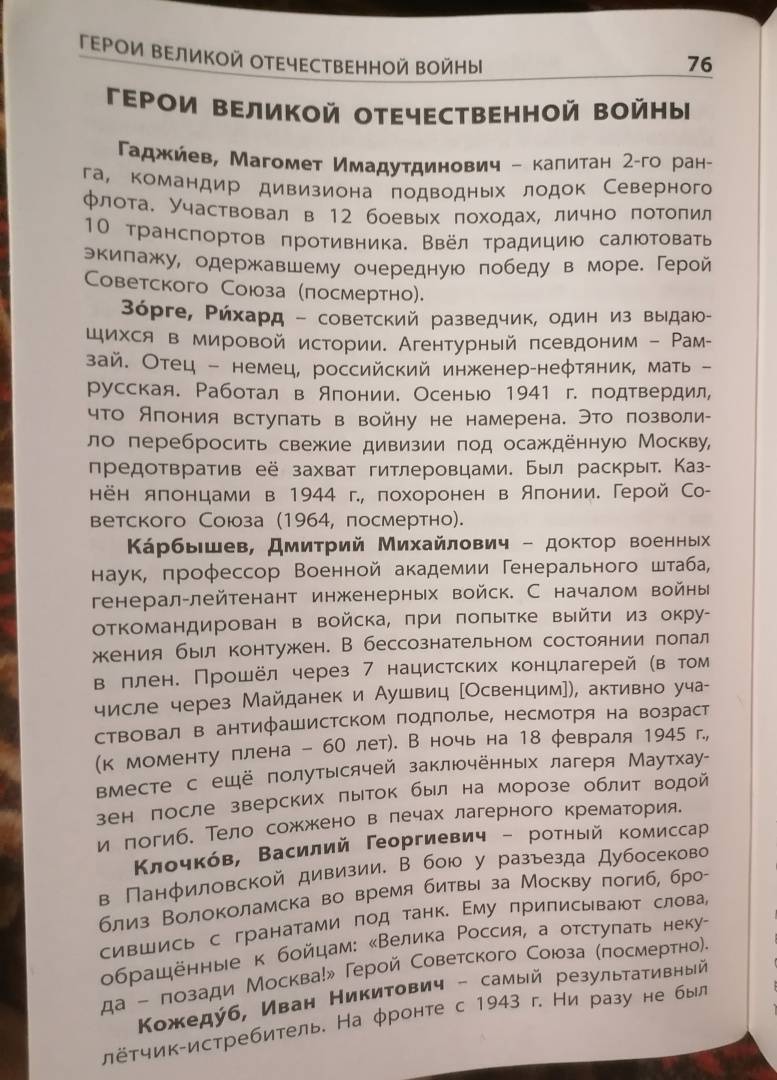 ГЕРОИ ВЕЛИКОЙ ОТЕЧЕСТВЕННОЙ ВОЙНЫ 76

ГЕРОИ ВЕЛИКОЙ ОТЕЧЕСТВЕННОЙ ВОЙНЫ

Гаджи́ев, Магомет Имадутдинович – капитан 2-го ранга, командир дивизиона подводных лодок Северного флота. Участвовал в 12 боевых походах, лично потопил 10 транспортов противника. Ввёл традицию салютовать экипажу, одержавшему очередную победу в море. Герой Советского Союза (посмертно).

Зо́рге, Ри́хард – советский разведчик, один из выдающихся в мировой истории. Агентурный псевдоним – Рамзай. Отец – немец, российский инженер-нефтяник, мать – русская. Работал в Японии. Осенью 1941 г. подтвердил, что Япония вступать в войну не намерена. Это позволило перебросить свежие дивизии под осаждённую Москву, предотвратив её захват гитлеровцами. Был раскрыт. Казнён японцами в 1944 г., похоронен в Японии. Герой Советского Союза (1964, посмертно).

Ка́рбышев, Дмитрий Михайлович – доктор военных наук, профессор Военной академии Генерального штаба, генерал-лейтенант инженерных войск. С началом войны откомандирован в войска, при попытке выйти из окружения был контужен. В бессознательном состоянии попал в плен. Прошёл через 7 нацистских концлагерей (в том числе через Майданек и Аушвиц [Освенцим]), активно участвовал в антифашистском подполье, несмотря на возраст (к моменту плена – 60 лет). В ночь на 18 февраля 1945 г., вместе с ещё полутысячей заключённых лагеря Маутхаузен после зверских пыток был на морозе облит водой и погиб. Тело сожжено в печах лагерного крематория.

Клочко́в, Василий Георгиевич – ротный комиссар в Панфиловской дивизии. В бою у разъезда Дубосеково близ Волоколамска во время битвы за Москву погиб, бросившись с гранатами под танк. Ему приписывают слова, обращённые к бойцам: «Велика Россия, а отступать некуда – позади Москва!» Герой Советского Союза (посмертно).

Кожеду́б, Иван Никитович – самый результативный лётчик-истребитель. На фронте с 1943 г. Ни разу не был